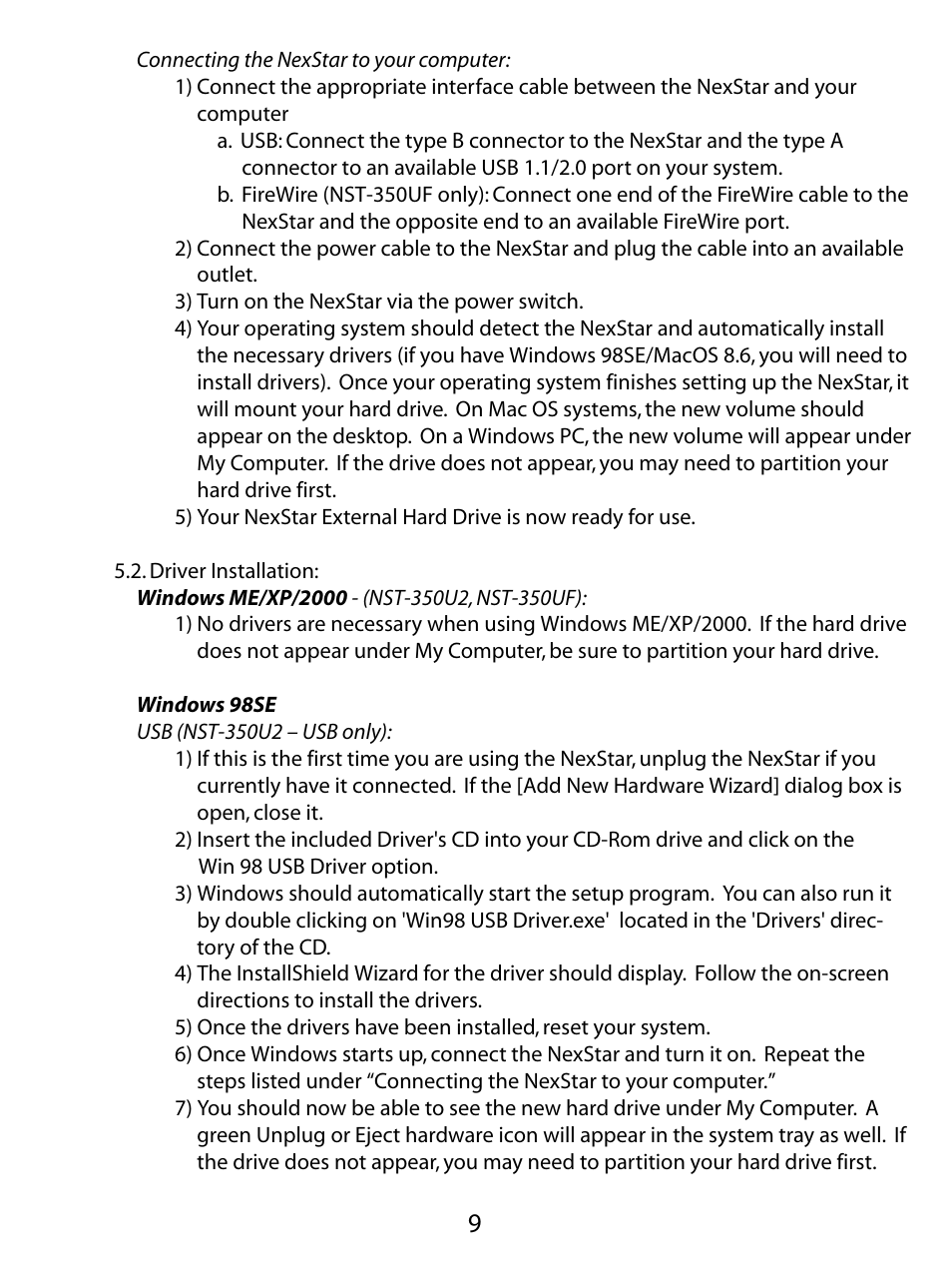 Connecting the NexStar to your computer:

1) Connect the appropriate interface cable between the NexStar and your computer

a. USB: Connect the type B connector to the NexStar and the type A connector to an available USB 1.1/2.0 port on your system.

b. FireWire (NST-350UF only): Connect one end of the FireWire cable to the NexStar and the opposite end to an available FireWire port.

2) Connect the power cable to the NexStar and plug the cable into an available outlet.

3) Turn on the NexStar via the power switch.

4) Your operating system should detect the NexStar and automatically install the necessary drivers (if you have Windows 98SE/MacOS 8.6, you will need to install drivers). Once your operating system finishes setting up the NexStar, it will mount your hard drive. On Mac OS systems, the new volume should appear on the desktop. On a Windows PC, the new volume will appear under My Computer. If the drive does not appear, you may need to partition your hard drive first.

5) Your NexStar External Hard Drive is now ready for use.

5.2. Driver Installation:

Windows ME/XP/2000 - (NST-350U2, NST-350UF):

1) No drivers are necessary when using Windows ME/XP/2000. If the hard drive does not appear under My Computer, be sure to partition your hard drive.

Windows 98SE

USB (NST-350U2 – USB only):

1) If this is the first time you are using the NexStar, unplug the NexStar if you currently have it connected. If the [Add New Hardware Wizard] dialog box is open, close it.

2) Insert the included Driver's CD into your CD-Rom drive and click on the Win 98 USB Driver option.

3) Windows should automatically start the setup program. You can also run it by double clicking on 'Win98 USB Driver.exe' located in the 'Drivers' directory of the CD.

4) The InstallShield Wizard for the driver should display. Follow the on-screen directions to install the drivers.

5) Once the drivers have been installed, reset your system.

6) Once Windows starts up, connect the NexStar and turn it on. Repeat the steps listed under “Connecting the NexStar to your computer.”

7) You should now be able to see the new hard drive under My Computer. A green Unplug or Eject hardware icon will appear in the system tray as well. If the drive does not appear, you may need to partition your hard drive first.

9